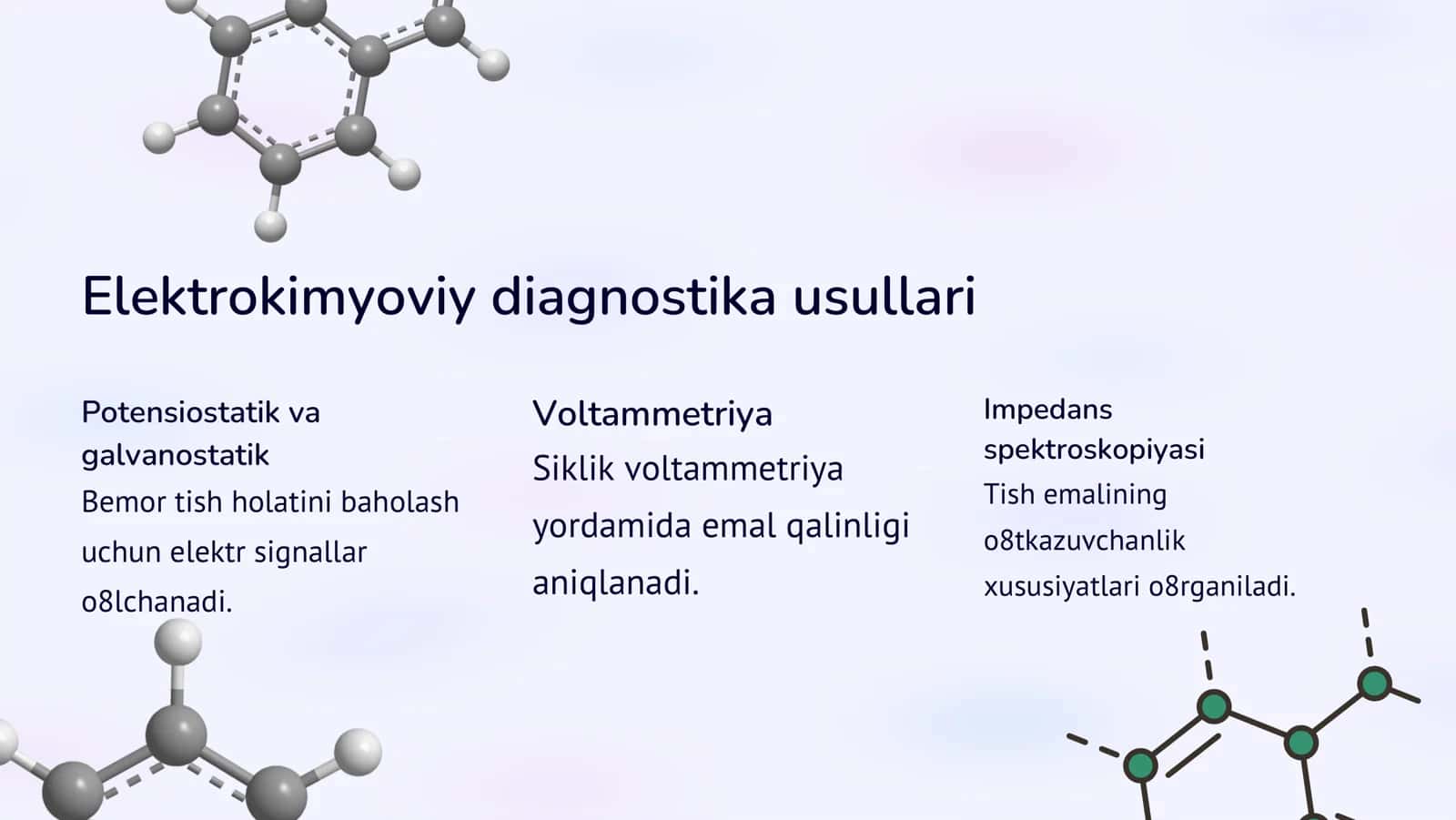 Elektrokimyoviy diagnostika usullari

Potensiostatik va galvanostatik
Bemor tish holatini baholash uchun elektr signallar o8lchanadi.

Voltammetriya
Siklik voltammetriya yordamida emal qalinligi aniqlanadi.

Impedans spektroskopiyasi
Tish emalining o8tkazuvchanlik xususiyatlari o8rganiladi.